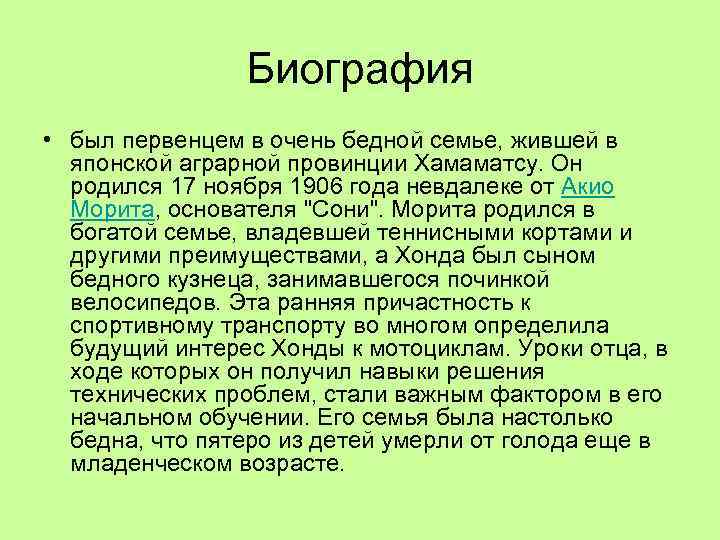 Биография

• был первенцем в очень бедной семье, жившей в японской аграрной провинции Хамаматсу. Он родился 17 ноября 1906 года невдалеке от Акио Морита, основателя "Сони". Морита родился в богатой семье, владевшей теннисными кортами и другими преимуществами, а Хонда был сыном бедного кузнеца, занимавшегося починкой велосипедов. Эта ранняя причастность к спортивному транспорту во многом определила будущий интерес Хонды к мотоциклам. Уроки отца, в ходе которых он получил навыки решения технических проблем, стали важным фактором в его начальном обучении. Его семья была настолько бедна, что пятеро из детей умерли от голода еще в младенческом возрасте.